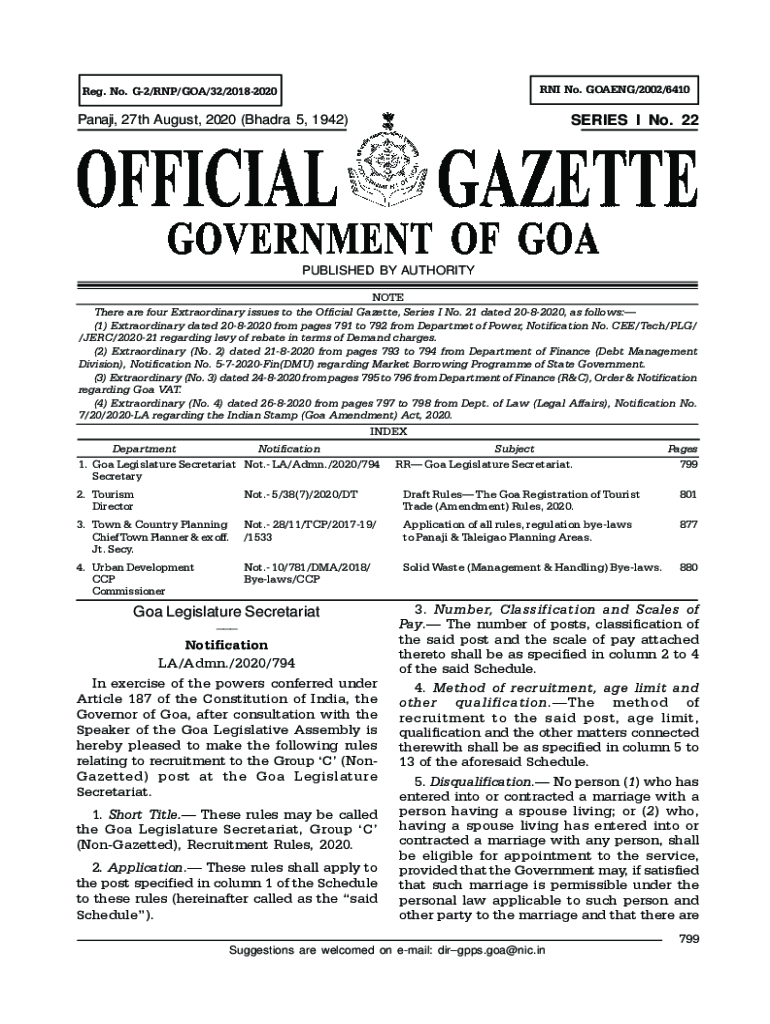 Reg. No. G-2/RNP/GOA/32/2018-2020

RNI No. GOAENG/2002/6410

Panaji, 27th August, 2020 (Bhadra 5, 1942)

SERIES I No. 22

OFFICIAL GAZETTE

GOVERNMENT OF GOA

PUBLISHED BY AUTHORITY

NOTE

There are four Extraordinary issues to the Official Gazette, Series I No. 21 dated 20-8-2020, as follows:—

(1) Extraordinary dated 20-8-2020 from pages 791 to 792 from Departmet of Power, Notification No. CEE/Tech/PLG/ /JERC/2020-21 regarding levy of rebate in terms of Demand charges.

(2) Extraordinary (No. 2) dated 21-8-2020 from pages 793 to 794 from Department of Finance (Debt Management Division), Notification No. 5-7-2020-Fin(DMU) regarding Market Borrowing Programme of State Government.

(3) Extraordinary (No. 3) dated 24-8-2020 from pages 795 to 796 from Department of Finance (R&C), Order & Notification regarding Goa VAT.

(4) Extraordinary (No. 4) dated 26-8-2020 from pages 797 to 798 from Dept. of Law (Legal Affairs), Notification No. 7/20/2020-LA regarding the Indian Stamp (Goa Amendment) Act, 2020.

INDEX

| Department | Notification | Subject | Pages |
|---|---|---|---|
| 1. Goa Legislature Secretariat Secretary | Not.- LA/Admn./2020/794 | RR— Goa Legislature Secretariat. | 799 |
| 2. Tourism Director | Not.- 5/38(7)/2020/DT | Draft Rules— The Goa Registration of Tourist Trade (Amendment) Rules, 2020. | 801 |
| 3. Town & Country Planning Chief Town Planner & ex off. Jt. Secy. | Not.- 28/11/TCP/2017-19/ /1533 | Application of all rules, regulation bye-laws to Panaji & Taleigao Planning Areas. | 877 |
| 4. Urban Development CCP Commissioner | Not.- 10/781/DMA/2018/ Bye-laws/CCP | Solid Waste (Management & Handling) Bye-laws. | 880 |

Goa Legislature Secretariat

Notification

LA/Admn./2020/794

In exercise of the powers conferred under Article 187 of the Constitution of India, the Governor of Goa, after consultation with the Speaker of the Goa Legislative Assembly is hereby pleased to make the following rules relating to recruitment to the Group 'C' (Non-Gazetted) post at the Goa Legislature Secretariat.

1. Short Title.— These rules may be called the Goa Legislature Secretariat, Group 'C' (Non-Gazetted), Recruitment Rules, 2020.

2. Application.— These rules shall apply to the post specified in column 1 of the Schedule to these rules (hereinafter called as the "said Schedule").

3. Number, Classification and Scales of Pay.— The number of posts, classification of the said post and the scale of pay attached thereto shall be as specified in column 2 to 4 of the said Schedule.

4. Method of recruitment, age limit and other qualification.—The method of recruitment to the said post, age limit, qualification and the other matters connected therewith shall be as specified in column 5 to 13 of the aforesaid Schedule.

5. Disqualification.— No person (1) who has entered into or contracted a marriage with a person having a spouse living; or (2) who, having a spouse living has entered into or contracted a marriage with any person, shall be eligible for appointment to the service, provided that the Government may, if satisfied that such marriage is permissible under the personal law applicable to such person and other party to the marriage and that there are

799

Suggestions are welcomed on e-mail: dir–gpps.goa@nic.in